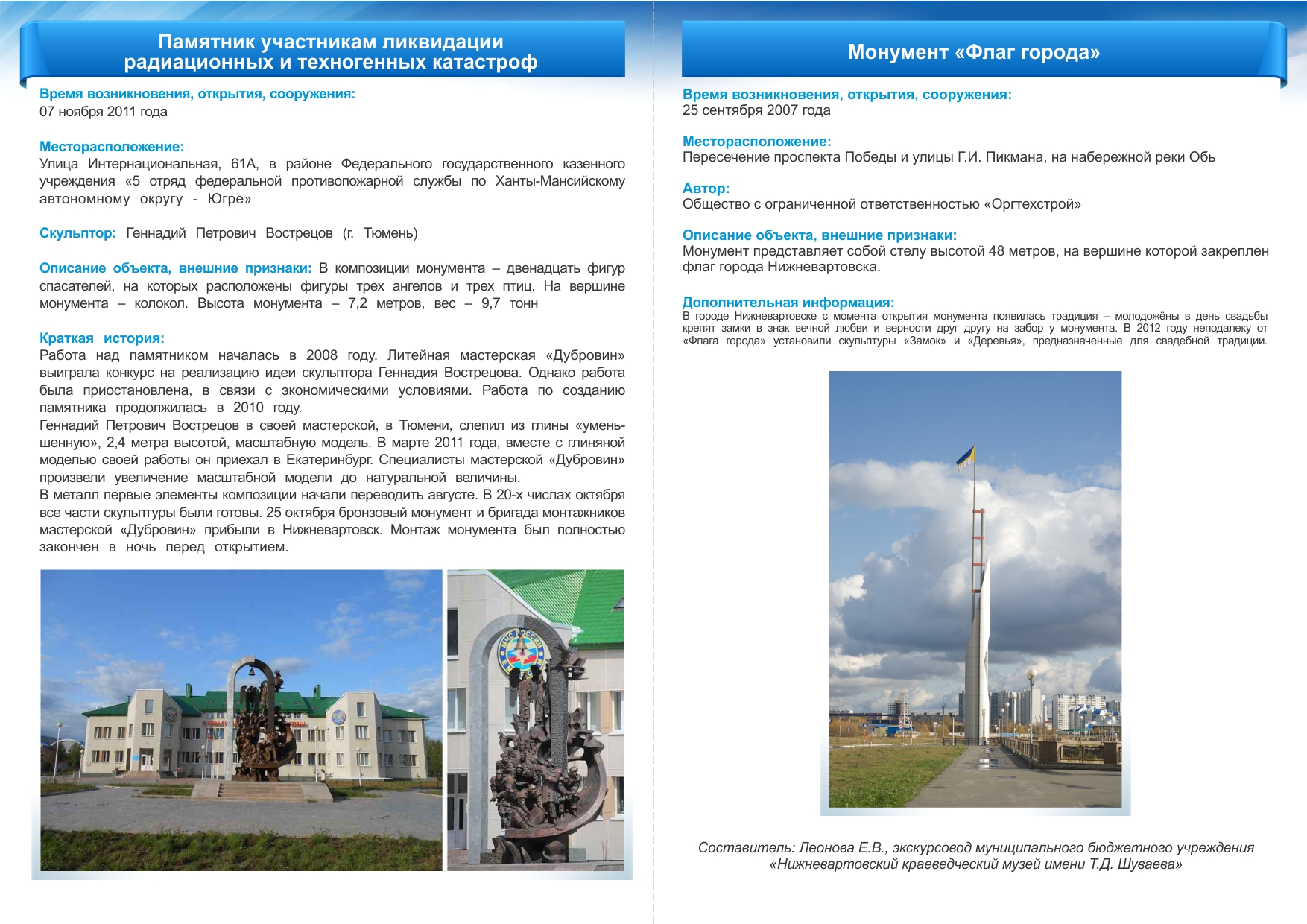 Памятник участникам ликвидации радиационных и техногенных катастроф

Время возникновения, открытия, сооружения:
07 ноября 2011 года

Месторасположение:
Улица Интернациональная, 61А, в районе Федерального государственного казенного учреждения «5 отряд федеральной противопожарной службы по Ханты-Мансийскому автономному округу - Югре»

Скульптор: Геннадий Петрович Вострецов (г. Тюмень)

Описание объекта, внешние признаки: В композиции монумента – двенадцать фигур спасателей, на которых расположены фигуры трех ангелов и трех птиц. На вершине монумента – колокол. Высота монумента – 7,2 метров, вес – 9,7 тонн

Краткая история:
Работа над памятником началась в 2008 году. Литейная мастерская «Дубровин» выиграла конкурс на реализацию идеи скульптора Геннадия Вострецова. Однако работа была приостановлена, в связи с экономическими условиями. Работа по созданию памятника продолжилась в 2010 году.
Геннадий Петрович Вострецов в своей мастерской, в Тюмени, слепил из глины «уменьшенную», 2,4 метра высотой, масштабную модель. В марте 2011 года, вместе с глиняной моделью своей работы он приехал в Екатеринбург. Специалисты мастерской «Дубровин» произвели увеличение масштабной модели до натуральной величины.
В металл первые элементы композиции начали переводить августе. В 20-х числах октября все части скульптуры были готовы. 25 октября бронзовый монумент и бригада монтажников мастерской «Дубровин» прибыли в Нижневартовск. Монтаж монумента был полностью закончен в ночь перед открытием.

МЧС РОССИИ

Монумент «Флаг города»

Время возникновения, открытия, сооружения:
25 сентября 2007 года

Месторасположение:
Пересечение проспекта Победы и улицы Г.И. Пикмана, на набережной реки Обь

Автор:
Общество с ограниченной ответственностью «Оргтехстрой»

Описание объекта, внешние признаки:
Монумент представляет собой стелу высотой 48 метров, на вершине которой закреплен флаг города Нижневартовска.

Дополнительная информация:
В городе Нижневартовске с момента открытия монумента появилась традиция – молодожёны в день свадьбы крепят замки в знак вечной любви и верности друг другу на забор у монумента. В 2012 году неподалеку от «Флага города» установили скульптуры «Замок» и «Деревья», предназначенные для свадебной традиции.

Составитель: Леонова Е.В., экскурсовод муниципального бюджетного учреждения «Нижневартовский краеведческий музей имени Т.Д. Шуваева»